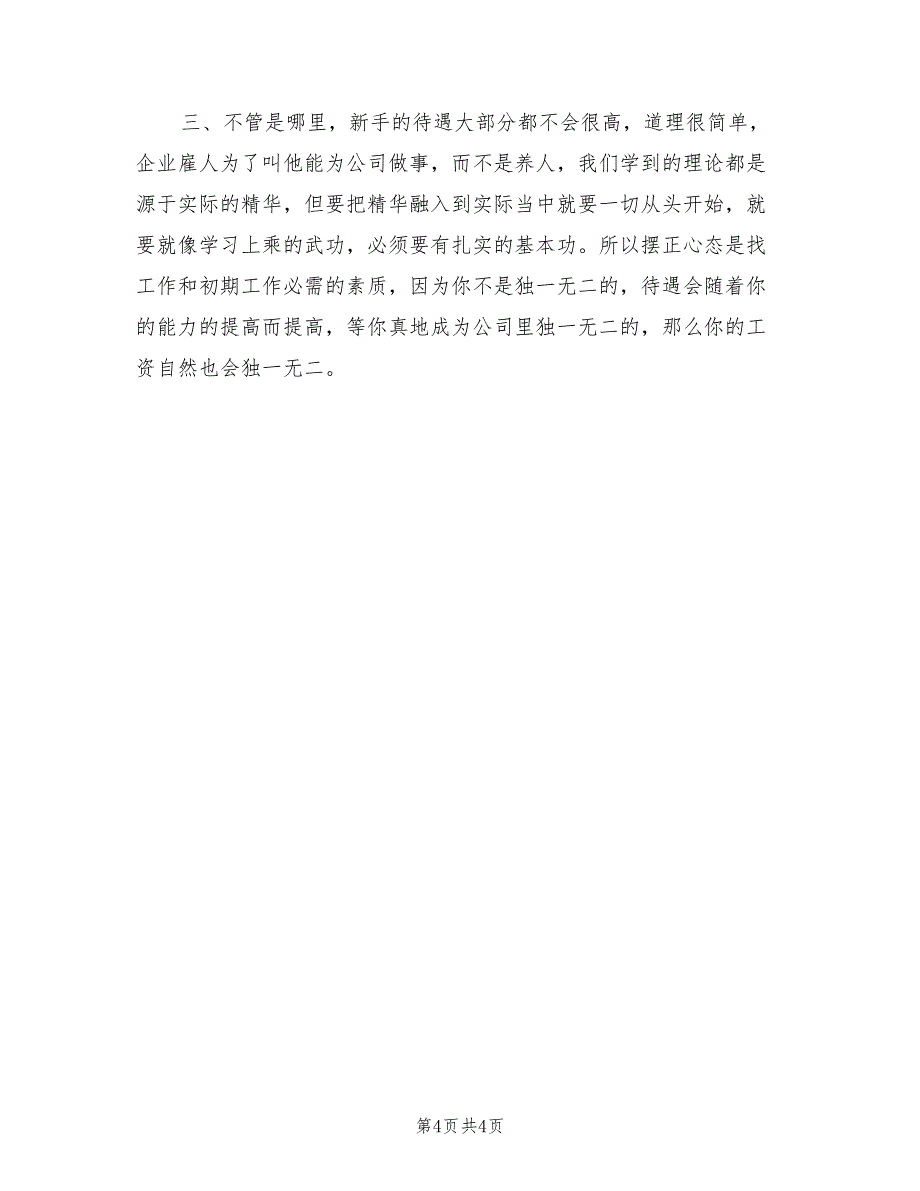 三、不管是哪里，新手的待遇大部分都不会很高，道理很简单，企业雇人为了叫他能为公司做事，而不是养人，我们学到的理论都是源于实际的精华，但要把精华融入到实际当中就要一切从头开始，就要就像学习上乘的武功，必须要有扎实的基本功。所以摆正心态是找工作和初期工作必需的素质，因为你不是独一无二的，待遇会随着你的能力的提高而提高，等你真地成为公司里独一无二的，那么你的工资自然也会独一无二。

第4页 共4页